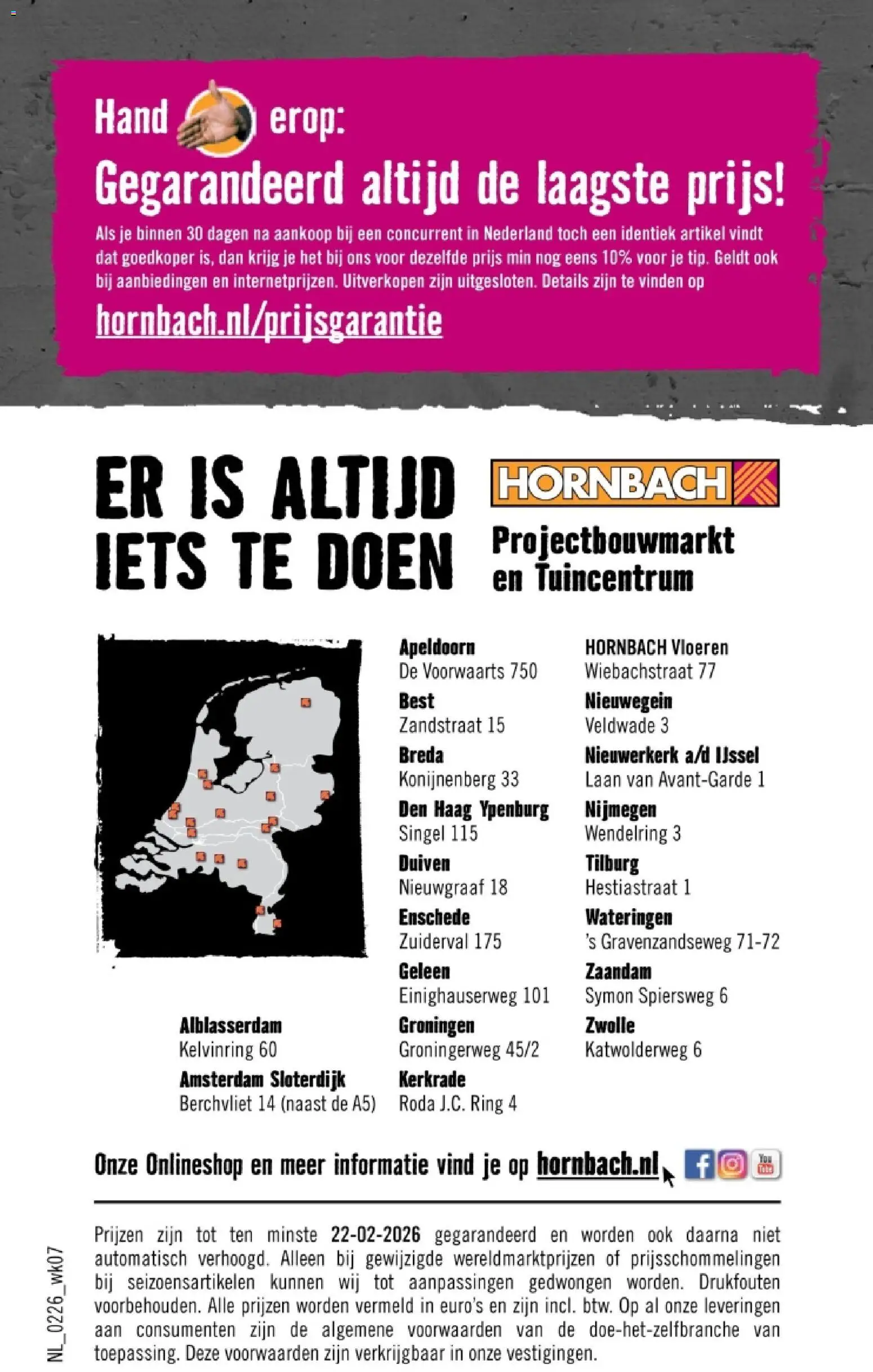 Hand erop:
Gegarandeerd altijd de laagste prijs!
Als je binnen 30 dagen na aankoop bij een concurrent in Nederland toch een identiek artikel vindt dat goedkoper is, dan krijg je het bij ons voor dezelfde prijs min nog eens 10% voor je tip. Geldt ook bij aanbiedingen en internetprijzen. Uitverkopen zijn uitgesloten. Details zijn te vinden op
hornbach.nl/prijsgarantie

ER IS ALTIJD IETS TE DOEN

HORNBACH
Projectbouwmarkt en Tuincentrum

Alblasserdam
Kelvinring 60
Amsterdam Sloterdijk
Berchvliet 14 (naast de A5)

Apeldoorn
De Voorwaarts 750
Best
Zandstraat 15
Breda
Konijnenberg 33
Den Haag Ypenburg
Singel 115
Duiven
Nieuwgraaf 18
Enschede
Zuiderval 175
Geleen
Einighauserweg 101
Groningen
Groningerweg 45/2
Kerkrade
Roda J.C. Ring 4

HORNBACH Vloeren
Wiebachstraat 77
Nieuwegein
Veldwade 3
Nieuwerkerk a/d IJssel
Laan van Avant-Garde 1
Nijmegen
Wendelring 3
Tilburg
Hestiastraat 1
Wateringen
's Gravenzandseweg 71-72
Zaandam
Symon Spiersweg 6
Zwolle
Katwolderweg 6

Onze Onlineshop en meer informatie vind je op hornbach.nl

You Tube

Prijzen zijn tot ten minste 22-02-2026 gegarandeerd en worden ook daarna niet automatisch verhoogd. Alleen bij gewijzigde wereldmarktprijzen of prijsschommelingen bij seizoensartikelen kunnen wij tot aanpassingen gedwongen worden. Drukfouten voorbehouden. Alle prijzen worden vermeld in euro's en zijn incl. btw. Op al onze leveringen aan consumenten zijn de algemene voorwaarden van de doe-het-zelfbranche van toepassing. Deze voorwaarden zijn verkrijgbaar in onze vestigingen.

NL_0226_wk07